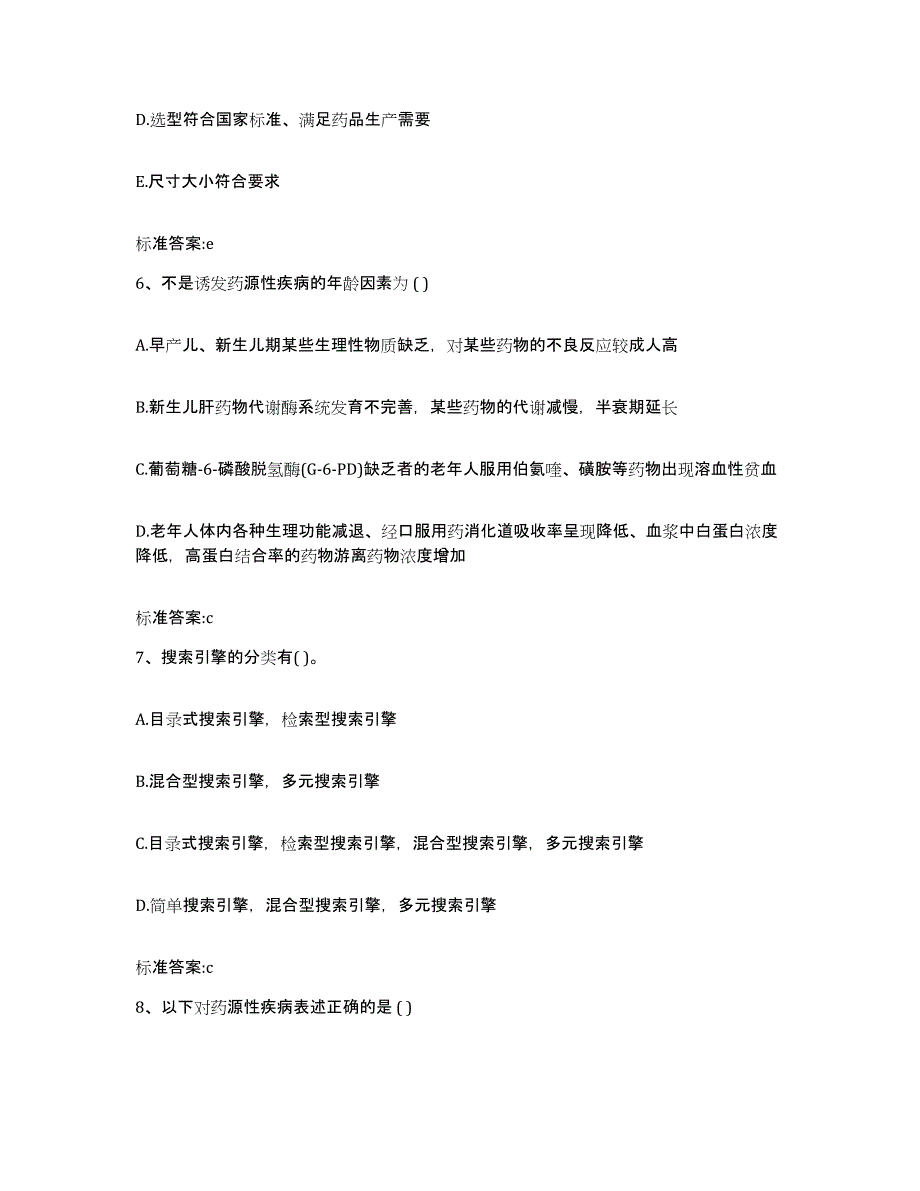 D.选型符合国家标准、满足药品生产需要

E.尺寸大小符合要求

标准答案:e

6、不是诱发药源性疾病的年龄因素为 ( )

A.早产儿、新生儿期某些生理性物质缺乏，对某些药物的不良反应较成人高

B.新生儿肝药物代谢酶系统发育不完善，某些药物的代谢减慢，半衰期延长

C.葡萄糖-6-磷酸脱氢酶(G-6-PD)缺乏者的老年人服用伯氨喹、磺胺等药物出现溶血性贫血

D.老年人体内各种生理功能减退、经口服用药消化道吸收率呈现降低、血浆中白蛋白浓度降低，高蛋白结合率的药物游离药物浓度增加

标准答案:c

7、搜索引擎的分类有( )。

A.目录式搜索引擎，检索型搜索引擎

B.混合型搜索引擎，多元搜索引擎

C.目录式搜索引擎，检索型搜索引擎，混合型搜索引擎，多元搜索引擎

D.简单搜索引擎，混合型搜索引擎，多元搜索引擎

标准答案:c

8、以下对药源性疾病表述正确的是 ( )